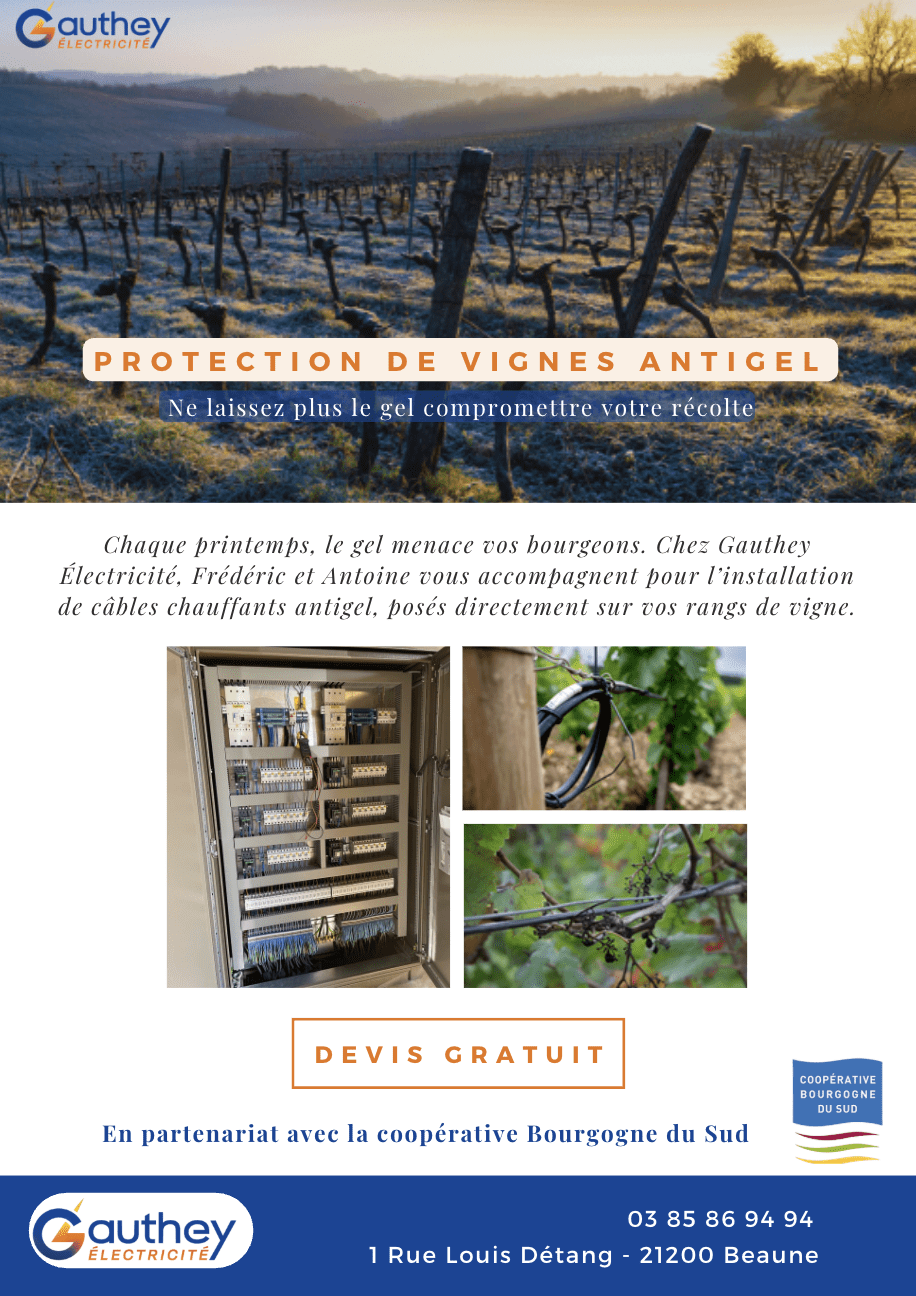 Gauthey
ÉLECTRICITÉ

PROTECTION DE VIGNES ANTIGEL

Ne laissez plus le gel compromettre votre récolte

Chaque printemps, le gel menace vos bourgeons. Chez Gauthey Électricité, Frédéric et Antoine vous accompagnent pour l'installation de câbles chauffants antigel, posés directement sur vos rangs de vigne.

DEVIS GRATUIT

En partenariat avec la coopérative Bourgogne du Sud

COOPÉRATIVE BOURGOGNE DU SUD

Gauthey
ÉLECTRICITÉ

03 85 86 94 94
1 Rue Louis Détang - 21200 Beaune